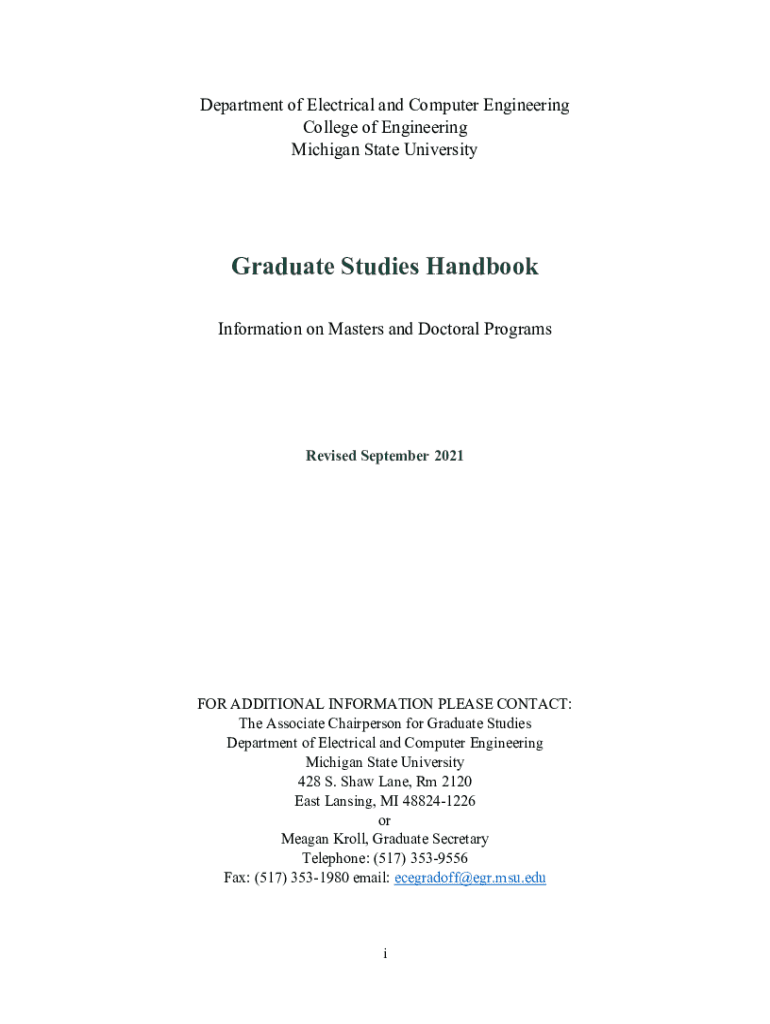 Department of Electrical and Computer Engineering
College of Engineering
Michigan State University

Graduate Studies Handbook

Information on Masters and Doctoral Programs

Revised September 2021

FOR ADDITIONAL INFORMATION PLEASE CONTACT:
The Associate Chairperson for Graduate Studies
Department of Electrical and Computer Engineering
Michigan State University
428 S. Shaw Lane, Rm 2120
East Lansing, MI 48824-1226
or
Meagan Kroll, Graduate Secretary
Telephone: (517) 353-9556
Fax: (517) 353-1980 email: ecegradoff@egr.msu.edu

i